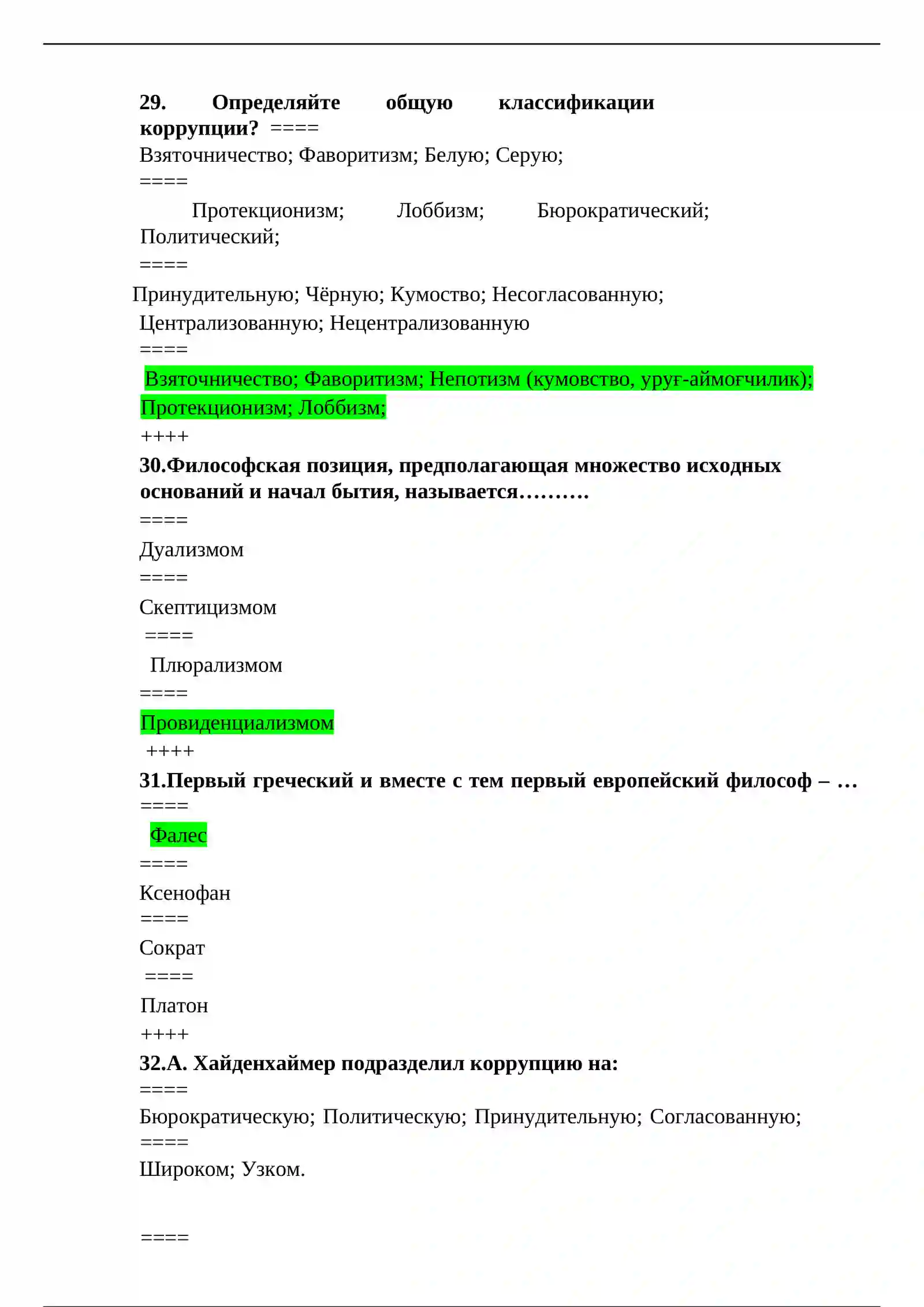 29. Определяйте общую классификации коррупции? ====

Взяточничество; Фаворитизм; Белую; Серую;

====

Протекционизм; Лоббизм; Бюрократический; Политический;

====

Принудительную; Чёрную; Кумоство; Несогласованную; Централизованную; Нецентрализованную

====

Взяточничество; Фаворитизм; Непотизм (кумовство, уруғ-аймоғчилик); Протекционизм; Лоббизм;

++++

30.Философская позиция, предполагающая множество исходных оснований и начал бытия, называется……….

====

Дуализмом

====

Скептицизмом

====

Плюрализмом

====

Провиденциализмом

++++

31.Первый греческий и вместе с тем первый европейский философ – …

====

Фалес

====

Ксенофан

====

Сократ

====

Платон

++++

32.А. Хайденхаймер подразделил коррупцию на:

====

Бюрократическую; Политическую; Принудительную; Согласованную;

====

Широком; Узком.

====